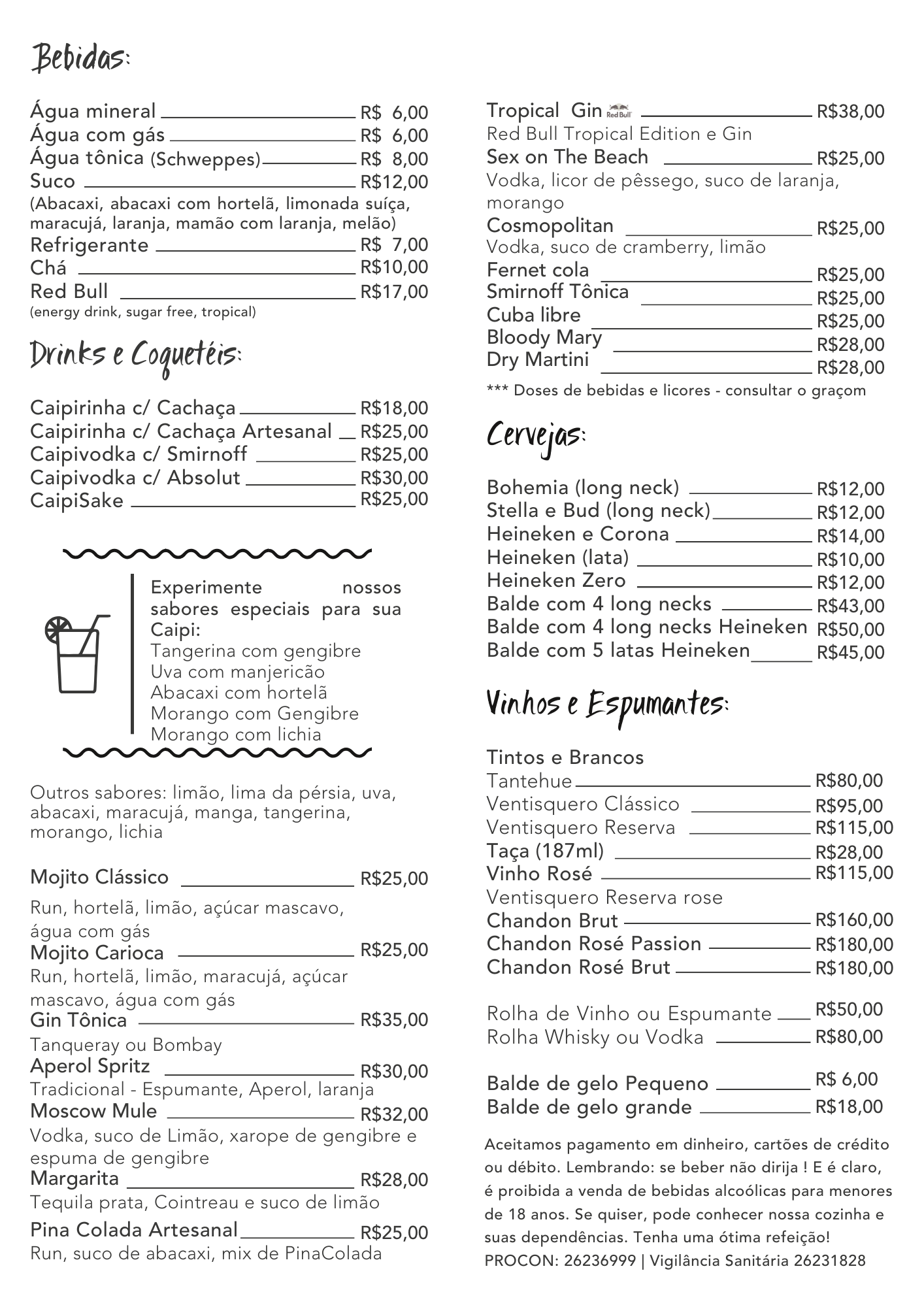 Bebidas:

Água mineral R$ 6,00
Água com gás R$ 6,00
Água tônica (Schweppes) R$ 8,00
Suco R$12,00
(Abacaxi, abacaxi com hortelã, limonada suíça, maracujá, laranja, mamão com laranja, melão)
Refrigerante R$ 7,00
Chá R$10,00
Red Bull R$17,00
(energy drink, sugar free, tropical)

Drinks e Coquetéis:

Caipirinha c/ Cachaça R$18,00
Caipirinha c/ Cachaça Artesanal R$25,00
Caipivodka c/ Smirnoff R$25,00
Caipivodka c/ Absolut R$30,00
CaipiSake R$25,00

Experimente nossos sabores especiais para sua Caipi:
Tangerina com gengibre
Uva com manjericão
Abacaxi com hortelã
Morango com Gengibre
Morango com lichia

Outros sabores: limão, lima da pérsia, uva, abacaxi, maracujá, manga, tangerina, morango, lichia

Mojito Clássico R$25,00
Run, hortelã, limão, açúcar mascavo, água com gás
Mojito Carioca R$25,00
Run, hortelã, limão, maracujá, açúcar mascavo, água com gás
Gin Tônica R$35,00
Tanqueray ou Bombay
Aperol Spritz R$30,00
Tradicional - Espumante, Aperol, laranja
Moscow Mule R$32,00
Vodka, suco de Limão, xarope de gengibre e espuma de gengibre
Margarita R$28,00
Tequila prata, Cointreau e suco de limão
Pina Colada Artesanal R$25,00
Run, suco de abacaxi, mix de PinaColada

Tropical Gin Red Bull R$38,00
Red Bull Tropical Edition e Gin
Sex on The Beach R$25,00
Vodka, licor de pêssego, suco de laranja, morango
Cosmopolitan R$25,00
Vodka, suco de cramberry, limão
Fernet cola R$25,00
Smirnoff Tônica R$25,00
Cuba libre R$25,00
Bloody Mary R$28,00
Dry Martini R$28,00
*** Doses de bebidas e licores - consultar o graçom

Cervejas:

Bohemia (long neck) R$12,00
Stella e Bud (long neck) R$12,00
Heineken e Corona R$14,00
Heineken (lata) R$10,00
Heineken Zero R$12,00
Balde com 4 long necks R$43,00
Balde com 4 long necks Heineken R$50,00
Balde com 5 latas Heineken R$45,00

Vinhos e Espumantes:

Tintos e Brancos
Tantehue R$80,00
Ventisquero Clássico R$95,00
Ventisquero Reserva R$115,00
Taça (187ml) R$28,00
Vinho Rosé R$115,00
Ventisquero Reserva rose
Chandon Brut R$160,00
Chandon Rosé Passion R$180,00
Chandon Rosé Brut R$180,00

Rolha de Vinho ou Espumante R$50,00
Rolha Whisky ou Vodka R$80,00

Balde de gelo Pequeno R$ 6,00
Balde de gelo grande R$18,00

Aceitamos pagamento em dinheiro, cartões de crédito ou débito. Lembrando: se beber não dirija ! E é claro, é proibida a venda de bebidas alcoólicas para menores de 18 anos. Se quiser, pode conhecer nossa cozinha e suas dependências. Tenha uma ótima refeição!
PROCON: 26236999 | Vigilância Sanitária 26231828